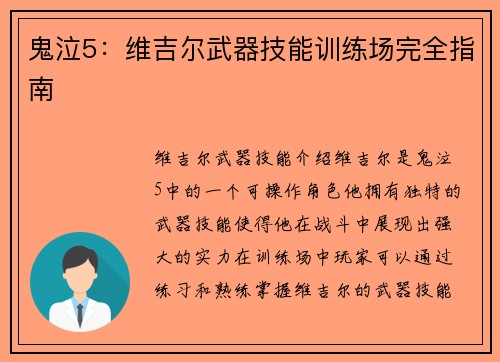 鬼泣5：维吉尔武器技能训练场完全指南

维吉尔武器技能介绍维吉尔是鬼泣5中的一个可操作角色他拥有独特的武器技能使得他在战斗中展现出强大的实力在训练场中玩家可以通过练习和熟练掌握维吉尔的武器技能